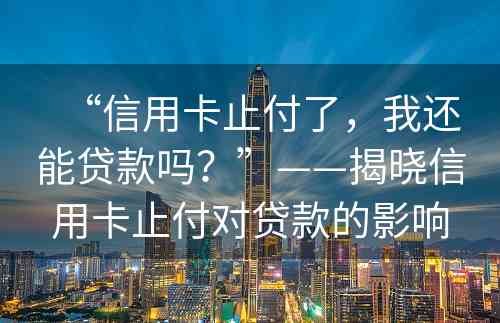 “信用卡止付了，我还能贷款吗？”——揭晓信用卡止付对贷款的影响